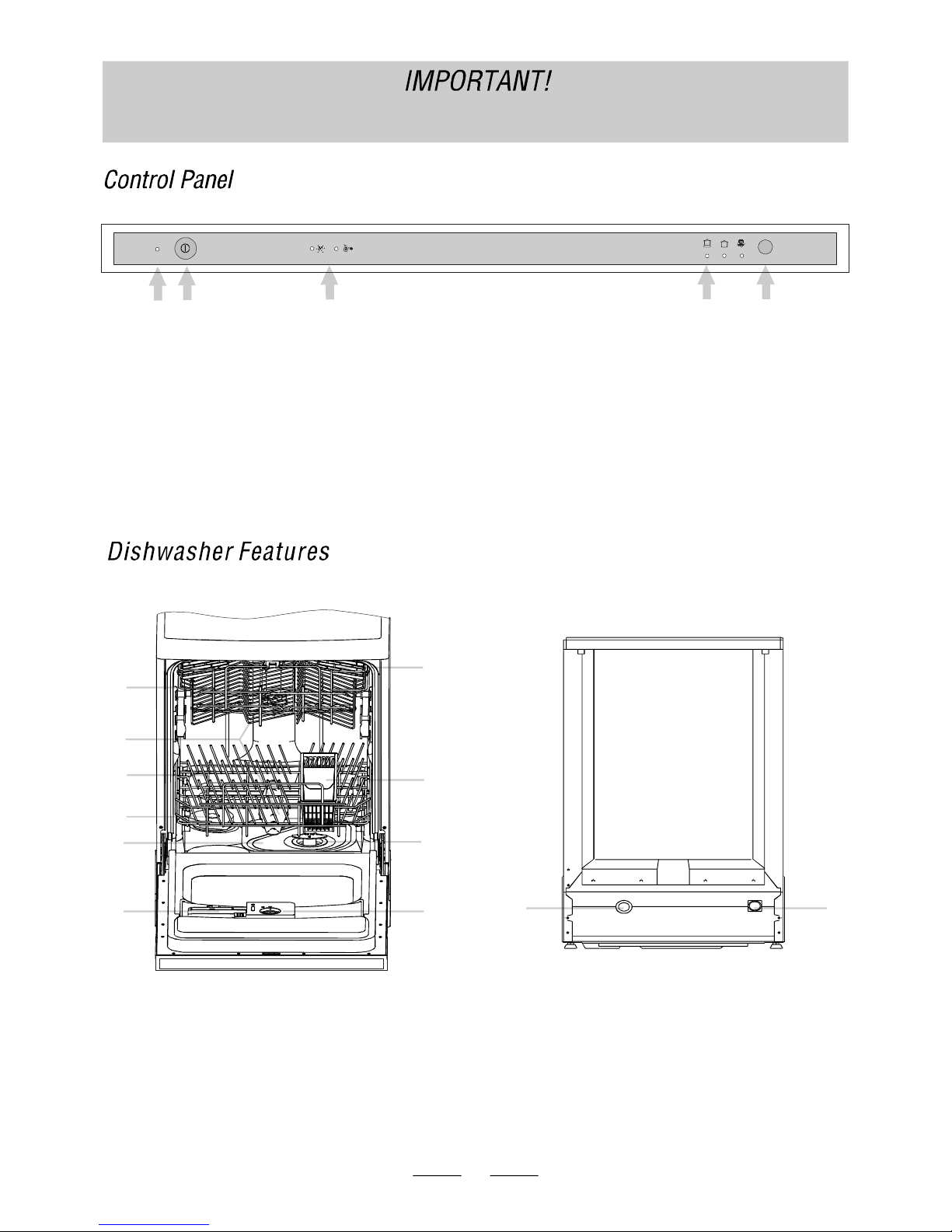 IMPORTANT!

Control Panel

Dishwasher Features